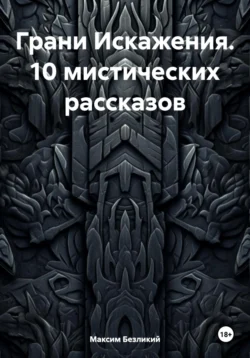 Грани Искажения. 10 мистических рассказов

Максим Безликий

18+